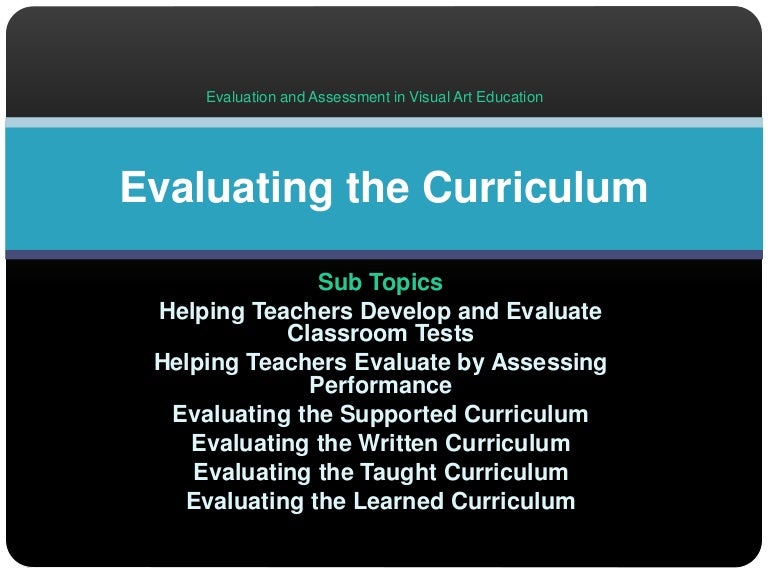 Evaluation and Assessment in Visual Art Education

Evaluating the Curriculum

Sub Topics

Helping Teachers Develop and Evaluate Classroom Tests

Helping Teachers Evaluate by Assessing Performance

Evaluating the Supported Curriculum

Evaluating the Written Curriculum

Evaluating the Taught Curriculum

Evaluating the Learned Curriculum